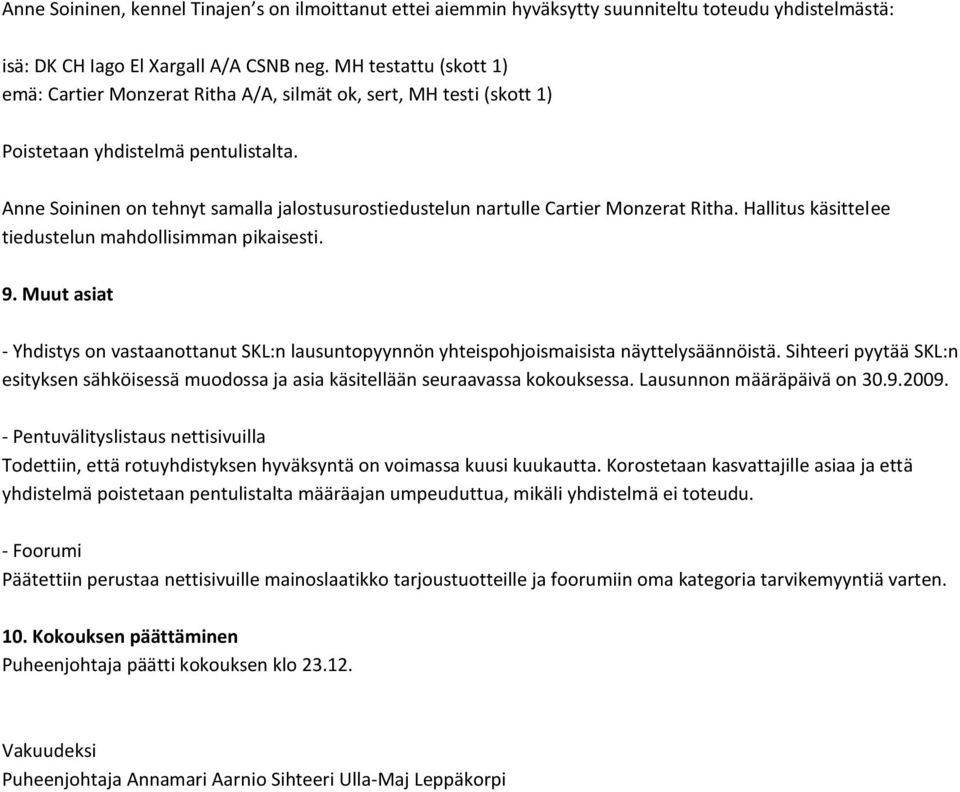 Anne Soininen, kennel Tinajen's on ilmoittanut ettei aiemmin hyväksytty suunniteltu toteudu yhdistelmästä:

isä: DK CH Iago El Xargall A/A CSNB neg. MH testattu (skott 1)
emä: Cartier Monzerat Ritha A/A, silmät ok, sert, MH testi (skott 1)

Poistetaan yhdistelmä pentulistalta.

Anne Soininen on tehnyt samalla jalostusurostiedustelun nartulle Cartier Monzerat Ritha. Hallitus käsittelee tiedustelun mahdollisimman pikaisesti.

9. Muut asiat

- Yhdistys on vastaanottanut SKL:n lausuntopyynnön yhteispohjoismaisista näyttelysäännöistä. Sihteeri pyytää SKL:n esityksen sähköisessä muodossa ja asia käsitellään seuraavassa kokouksessa. Lausunnon määräpäivä on 30.9.2009.

- Pentuvälityslistaus nettisivuilla
Todettiin, että rotuyhdistyksen hyväksyntä on voimassa kuusi kuukautta. Korostetaan kasvattajille asiaa ja että yhdistelmä poistetaan pentulistalta määräajan umpeuduttua, mikäli yhdistelmä ei toteudu.

- Foorumi
Päätettiin perustaa nettisivuille mainoslaatikko tarjoustuotteille ja foorumiin oma kategoria tarvikemyyntiä varten.

10. Kokouksen päättäminen
Puheenjohtaja päätti kokouksen klo 23.12.

Vakuudeksi
Puheenjohtaja Annamari Aarnio Sihteeri Ulla-Maj Leppäkorpi